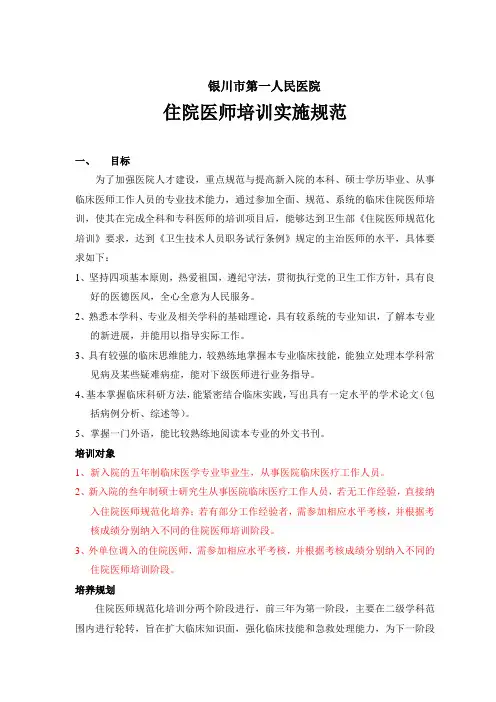 银川市第一人民医院

住院医师培训实施规范

一、 目标

为了加强医院人才建设，重点规范与提高新入院的本科、硕士学历毕业、从事临床医师工作人员的专业技术能力，通过参加全面、规范、系统的临床住院医师培训，使其在完成全科和专科医师的培训项目后，能够达到卫生部《住院医师规范化培训》要求，达到《卫生技术人员职务试行条例》规定的主治医师的水平，具体要求如下：

1、坚持四项基本原则，热爱祖国，遵纪守法，贯彻执行党的卫生工作方针，具有良好的医德医风，全心全意为人民服务。

2、熟悉本学科、专业及相关学科的基础理论，具有较系统的专业知识，了解本专业的新进展，并能用以指导实际工作。

3、具有较强的临床思维能力，较熟练地掌握本专业临床技能，能独立处理本学科常见病及某些疑难病症，能对下级医师进行业务指导。

4、基本掌握临床科研方法，能紧密结合临床实践，写出具有一定水平的学术论文（包括病例分析、综述等）。

5、掌握一门外语，能比较熟练地阅读本专业的外文书刊。

培训对象

1、新入院的五年制临床医学专业毕业生，从事医院临床医疗工作人员。

2、新入院的叁年制硕士研究生从事医院临床医疗工作人员，若无工作经验，直接纳入住院医师规范化培养；若有部分工作经验者，需参加相应水平考核，并根据考核成绩分别纳入不同的住院医师培训阶段。

3、外单位调入的住院医师，需参加相应水平考核，并根据考核成绩分别纳入不同的住院医师培训阶段。

培养规划

住院医师规范化培训分两个阶段进行，前三年为第一阶段，主要在二级学科范围内进行轮转，旨在扩大临床知识面，强化临床技能和急救处理能力，为下一阶段